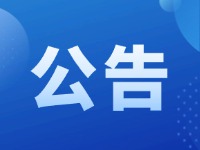 公告